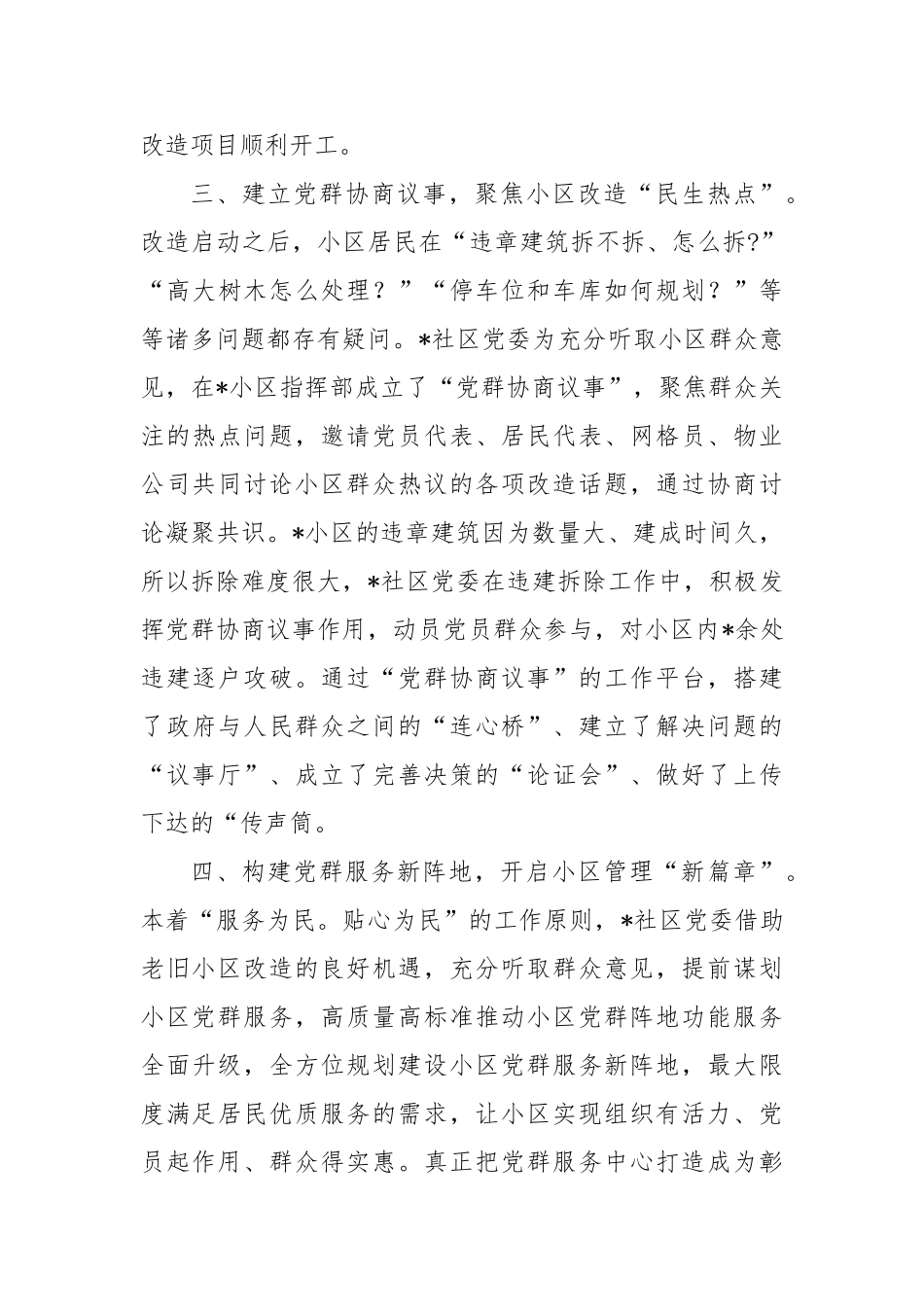 改造项目顺利开工。

三、建立党群协商议事，聚焦小区改造“民生热点”。改造启动之后，小区居民在“违章建筑拆不拆、怎么拆?”“高大树木怎么处理？”“停车位和车库如何规划？”等等诸多问题都存有疑问。*社区党委为充分听取小区群众意见，在*小区指挥部成立了“党群协商议事”，聚焦群众关注的热点问题，邀请党员代表、居民代表、网格员、物业公司共同讨论小区群众热议的各项改造话题，通过协商讨论凝聚共识。*小区的违章建筑因为数量大、建成时间久，所以拆除难度很大，*社区党委在违建拆除工作中，积极发挥党群协商议事作用，动员党员群众参与，对小区内*余处违建逐户攻破。通过“党群协商议事”的工作平台，搭建了政府与人民群众之间的“连心桥”、建立了解决问题的“议事厅”、成立了完善决策的“论证会”、做好了上传下达的“传声筒。

四、构建党群服务新阵地，开启小区管理“新篇章”。本着“服务为民。贴心为民”的工作原则，*社区党委借助老旧小区改造的良好机遇，充分听取群众意见，提前谋划小区党群服务，高质量高标准推动小区党群阵地功能服务全面升级，全方位规划建设小区党群服务新阵地，最大限度满足居民优质服务的需求，让小区实现组织有活力、党员起作用、群众得实惠。真正把党群服务中心打造成为彰